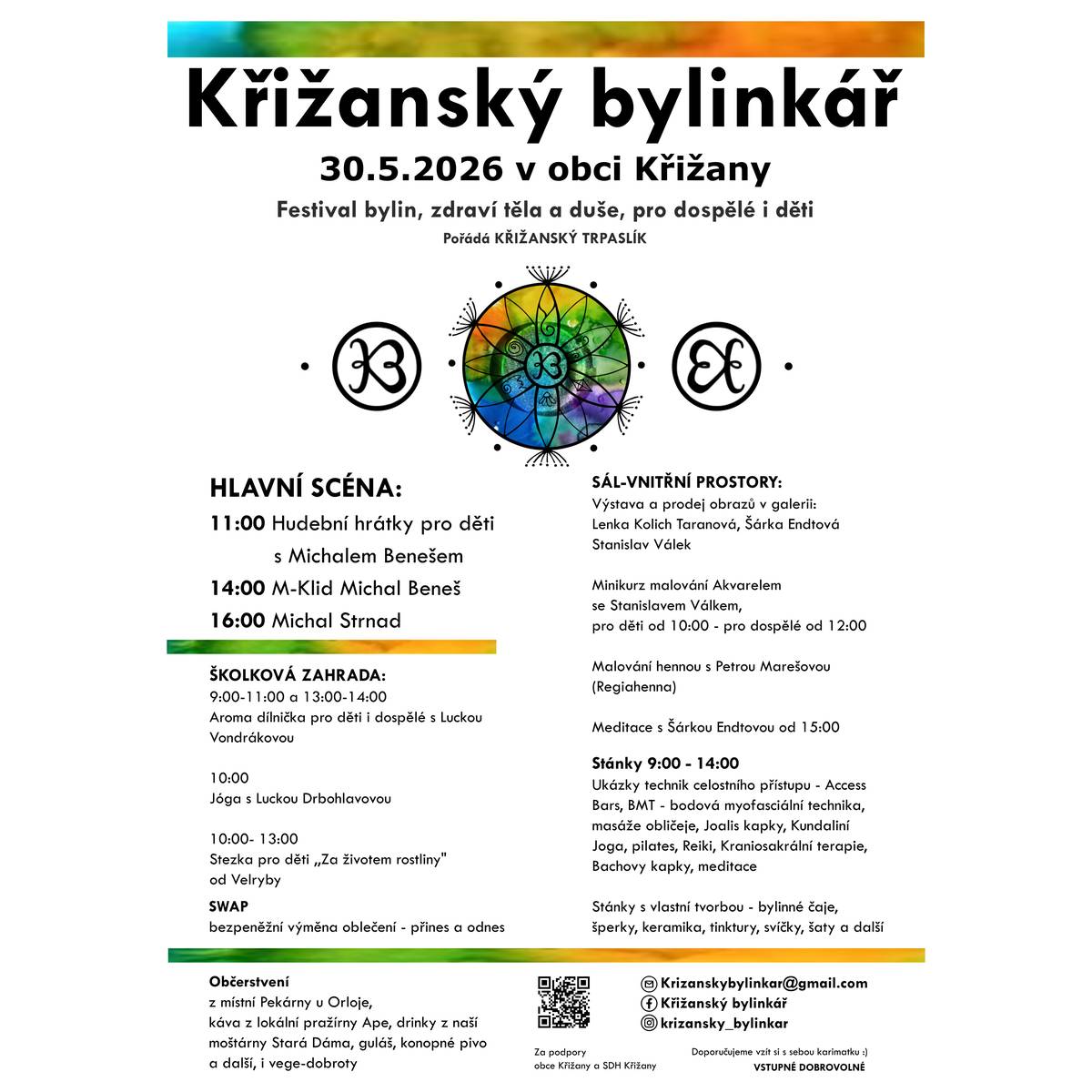 Křižanský bylinkář

30.5.2026 v obci Křižany

Festival bylin, zdraví těla a duše, pro dospělé i děti

Pořádá KŘIŽANSKÝ TRPASLÍK

HLAVNÍ SCÉNA:

11:00 Hudební hrátky pro děti s Michalem Benešem

14:00 M-Klid Michal Beneš

16:00 Michal Strnad

ŠKOLKOVÁ ZAHRADA:
9:00-11:00 a 13:00-14:00
Aroma dílnička pro děti i dospělé s Luckou Vondrákovou

10:00
Jóga s Luckou Drbohlavovou

10:00- 13:00
Stezka pro děti „Za životem rostliny"
od Velryby

SWAP
bezpeněžní výměna oblečení - přines a odnes

SÁL-VNITŘNÍ PROSTORY:
Výstava a prodej obrazů v galerii:
Lenka Kolich Taranová, Šárka Endtová
Stanislav Válek

Minikurz malování Akvarelem
se Stanislavem Válkem,
pro děti od 10:00 - pro dospělé od 12:00

Malování hennou s Petrou Marešovou
(Regiahenna)

Meditace s Šárkou Endtovou od 15:00

Stánky 9:00 - 14:00
Ukázky technik celostního přístupu - Access Bars, BMT - bodová myofasciální technika, masáže obličeje, Joalis kapky, Kundaliní Joga, pilates, Reiki, Kraniosakrální terapie, Bachovy kapky, meditace

Stánky s vlastní tvorbou - bylinné čaje, šperky, keramika, tinktury, svíčky, šaty a další

Občerstvení
z místní Pekárny u Orloje,
káva z lokální pražírny Ape, drinky z naší moštárny Stará Dáma, guláš, konopné pivo a další, i vege-dobroty

Za podpory
obce Křižany a SDH Křižany

Krizanskybylinkar@gmail.com
Křižanský bylinkář
krizansky_bylinkar

Doporučujeme vzít si s sebou karimatku :)
VSTUPNÉ DOBROVOLNÉ